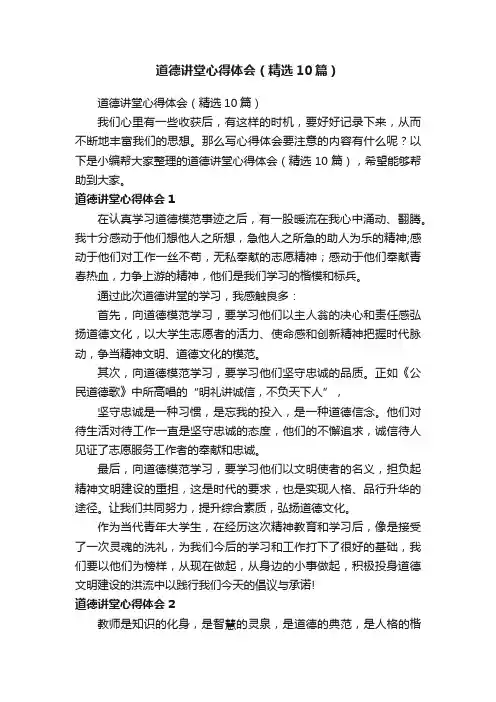 道德讲堂心得体会（精选10篇）

道德讲堂心得体会（精选10篇）

我们心里有一些收获后，有这样的时机，要好好记录下来，从而不断地丰富我们的思想。那么写心得体会要注意的内容有什么呢？以下是小编帮大家整理的道德讲堂心得体会（精选10篇），希望能够帮助到大家。

道德讲堂心得体会1

在认真学习道德模范事迹之后，有一股暖流在我心中涌动、翻腾。我十分感动于他们想他人之所想，急他人之所急的助人为乐的精神;感动于他们对工作一丝不苟，无私奉献的志愿精神；感动于他们奉献青春热血，力争上游的精神，他们是我们学习的楷模和标兵。

通过此次道德讲堂的学习，我感触良多：

首先，向道德模范学习，要学习他们以主人翁的决心和责任感弘扬道德文化，以大学生志愿者的活力、使命感和创新精神把握时代脉动，争当精神文明、道德文化的模范。

其次，向道德模范学习，要学习他们坚守忠诚的品质。正如《公民道德歌》中所高唱的“明礼讲诚信，不负天下人”，

坚守忠诚是一种习惯，是忘我的投入，是一种道德信念。他们对待生活对待工作一直是坚守忠诚的态度，他们的不懈追求，诚信待人见证了志愿服务工作者的奉献和忠诚。

最后，向道德模范学习，要学习他们以文明使者的名义，担负起精神文明建设的重担，这是时代的要求，也是实现人格、品行升华的途径。让我们共同努力，提升综合素质，弘扬道德文化。

作为当代青年大学生，在经历这次精神教育和学习后，像是接受了一次灵魂的洗礼，为我们今后的学习和工作打下了很好的基础，我们要以他们为榜样，从现在做起，从身边的小事做起，积极投身道德文明建设的洪流中以践行我们今天的倡议与承诺!

道德讲堂心得体会2

教师是知识的化身，是智慧的灵泉，是道德的典范，是人格的楷